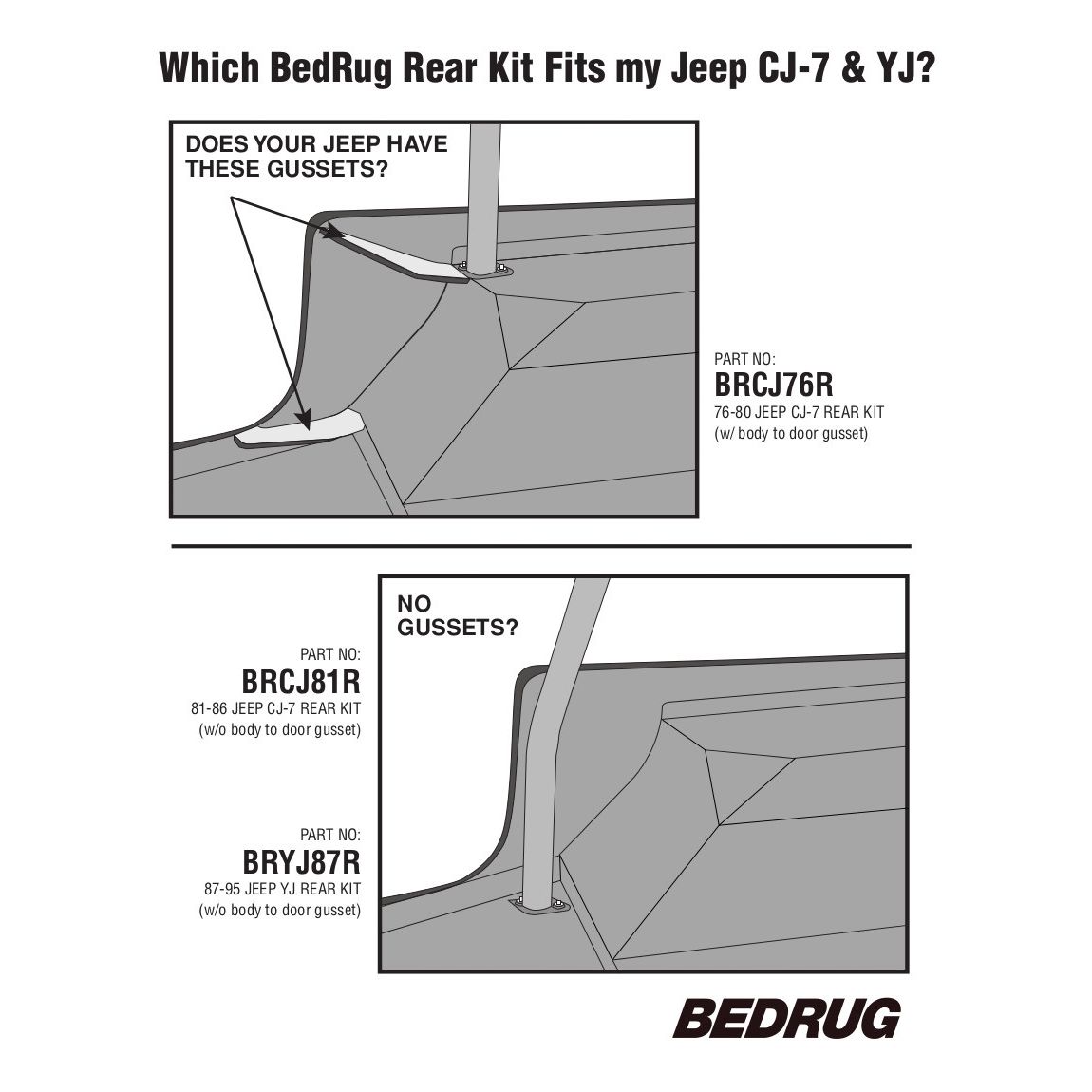 Which BedRug Rear Kit Fits my Jeep CJ-7 & YJ?

DOES YOUR JEEP HAVE THESE GUSSETS?

PART NO:
BRCJ76R
76-80 JEEP CJ-7 REAR KIT
(w/ body to door gusset)

NO GUSSETS?

PART NO:
BRCJ81R
81-86 JEEP CJ-7 REAR KIT
(w/o body to door gusset)

PART NO:
BRYJ87R
87-95 JEEP YJ REAR KIT
(w/o body to door gusset)

BEDRUG